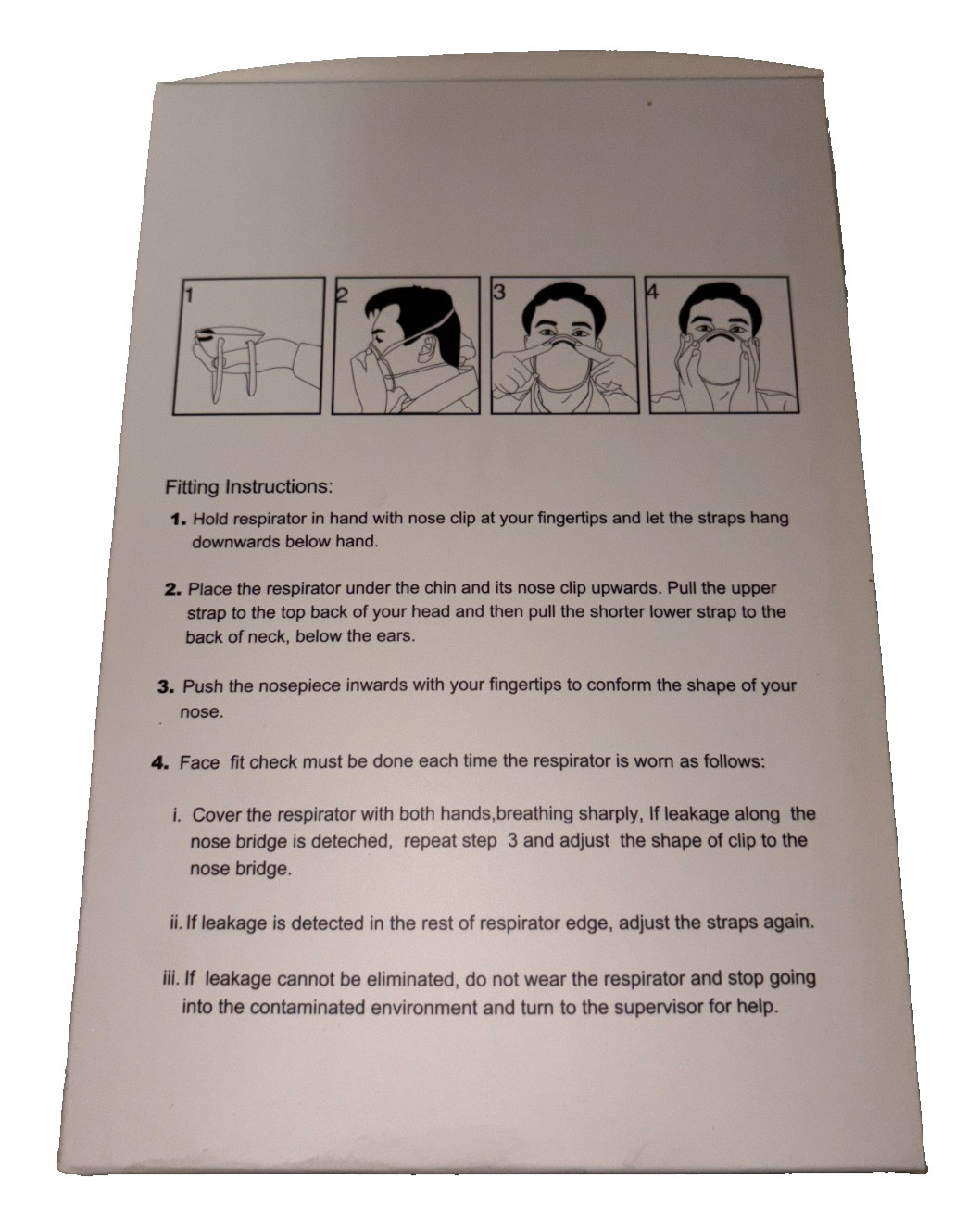 1

2

3

4

Fitting Instructions:

1. Hold respirator in hand with nose clip at your fingertips and let the straps hang downwards below hand.

2. Place the respirator under the chin and its nose clip upwards. Pull the upper strap to the top back of your head and then pull the shorter lower strap to the back of neck, below the ears.

3. Push the nosepiece inwards with your fingertips to conform the shape of your nose.

4. Face fit check must be done each time the respirator is worn as follows:

i. Cover the respirator with both hands,breathing sharply, If leakage along the nose bridge is deteched, repeat step 3 and adjust the shape of clip to the nose bridge.

ii. If leakage is detected in the rest of respirator edge, adjust the straps again.

iii. If leakage cannot be eliminated, do not wear the respirator and stop going into the contaminated environment and turn to the supervisor for help.